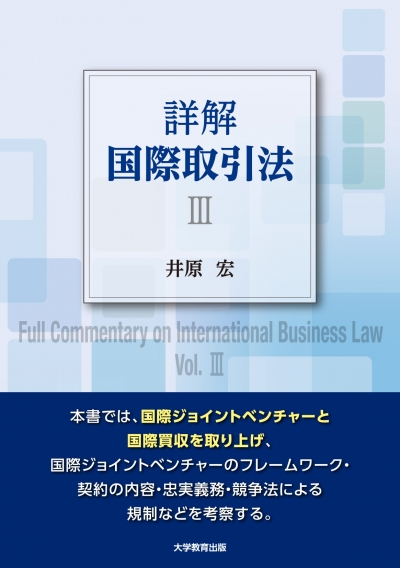 詳解
国際取引法
III

井原 宏

Full Commentary on International Business Law
Vol. III

本書では、国際ジョイントベンチャーと国際買収を取り上げ、国際ジョイントベンチャーのフレームワーク・契約の内容・忠実義務・競争法による規制などを考察する。

大学教育出版